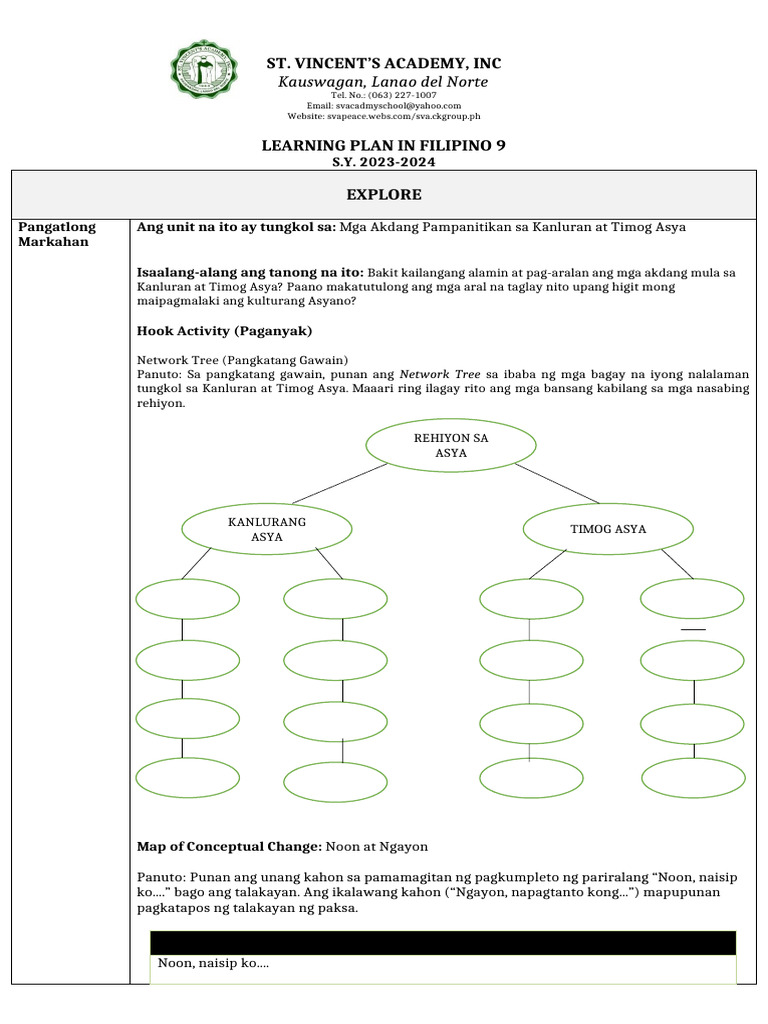 ST. VINCENT'S ACADEMY, INC
Kauswagan, Lanao del Norte
Tel. No.: (063) 227-1007
Email: svacadmyschool@yahoo.com
Website: svapeace.webs.com/sva.ckgroup.ph

LEARNING PLAN IN FILIPINO 9
S.Y. 2023-2024

EXPLORE

Pangatlong Markahan

Ang unit na ito ay tungkol sa: Mga Akdang Pampanitikan sa Kanluran at Timog Asya

Isaalang-alang ang tanong na ito: Bakit kailangang alamin at pag-aralan ang mga akdang mula sa Kanluran at Timog Asya? Paano makatutulong ang mga aral na taglay nito upang higit mong maipagmalaki ang kulturang Asyano?

Hook Activity (Paganyak)

Network Tree (Pangkatang Gawain)
Panuto: Sa pangkatang gawain, punan ang Network Tree sa ibaba ng mga bagay na iyong nalalaman tungkol sa Kanluran at Timog Asya. Maaari ring ilagay rito ang mga bansang kabilang sa mga nasabing rehiyon.

REHIYON SA ASYA

KANLURANG ASYA

TIMOG ASYA

Map of Conceptual Change: Noon at Ngayon

Panuto: Punan ang unang kahon sa pamamagitan ng pagkumpleto ng pariralang "Noon, naisip ko...." bago ang talakayan. Ang ikalawang kahon ("Ngayon, napagtanto kong...") mapupunan pagkatapos ng talakayan ng paksa.

Noon, naisip ko....